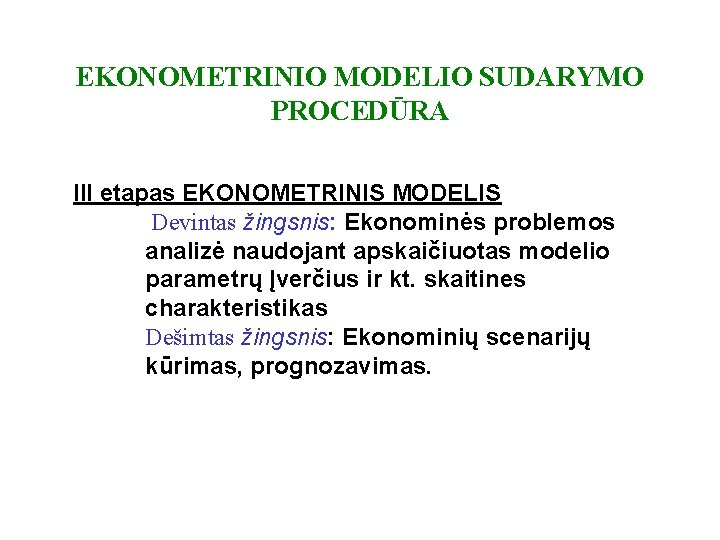 EKONOMETRINIO MODELIO SUDARYMO PROCEDŪRA

III etapas EKONOMETRINIS MODELIS

Devintas žingsnis: Ekonominės problemos analizė naudojant apskaičiuotas modelio parametrų įverčius ir kt. skaitines charakteristikas

Dešimtas žingsnis: Ekonominių scenarijų kūrimas, prognozavimas.